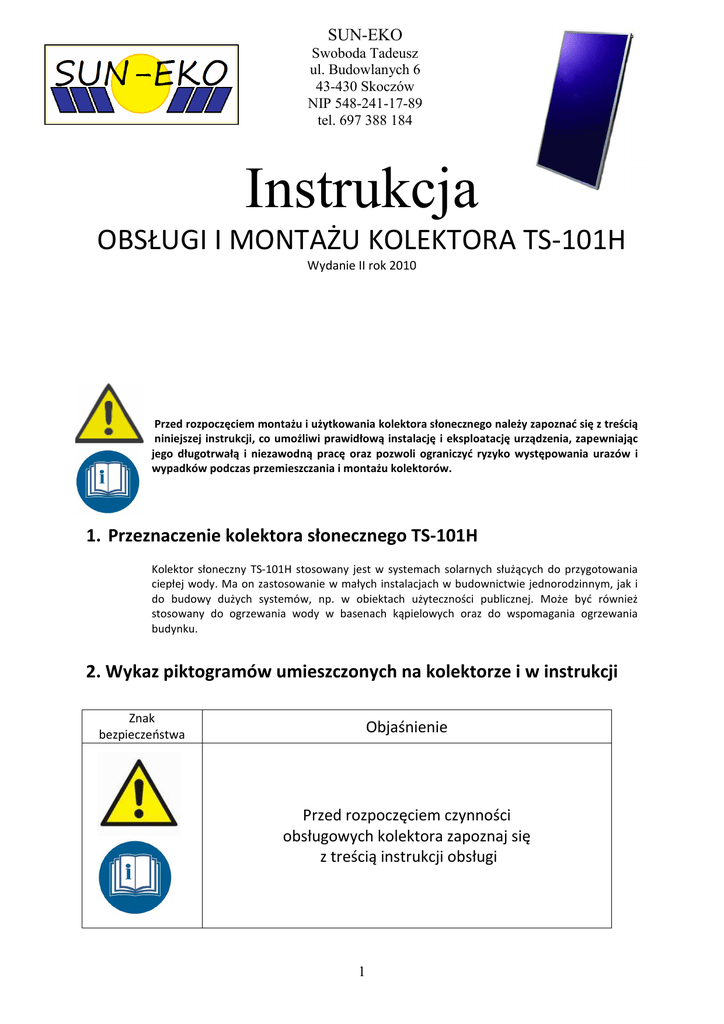 SUN-EKO

SUN-EKO
Swoboda Tadeusz
ul. Budowlanych 6
43-430 Skoczów
NIP 548-241-17-89
tel. 697 388 184

Instrukcja

OBSŁUGI I MONTAŻU KOLEKTORA TS-101H

Wydanie II rok 2010

Przed rozpoczęciem montażu i użytkowania kolektora słonecznego należy zapoznać się z treścią niniejszej instrukcji, co umożliwi prawidłową instalację i eksploatację urządzenia, zapewniając jego długotrwałą i niezawodną pracę oraz pozwoli ograniczyć ryzyko występowania urazów i wypadków podczas przemieszczania i montażu kolektorów.

1. Przeznaczenie kolektora słonecznego TS-101H

Kolektor słoneczny TS-101H stosowany jest w systemach solarnych służących do przygotowania ciepłej wody. Ma on zastosowanie w małych instalacjach w budownictwie jednorodzinnym, jak i do budowy dużych systemów, np. w obiektach użyteczności publicznej. Może być również stosowany do ogrzewania wody w basenach kąpielowych oraz do wspomagania ogrzewania budynku.

2. Wykaz piktogramów umieszczonych na kolektorze i w instrukcji

| Znak bezpieczeństwa | Objaśnienie |
|---|---|
| | Przed rozpoczęciem czynności obsługowych kolektora zapoznaj się z treścią instrukcji obsługi |

1